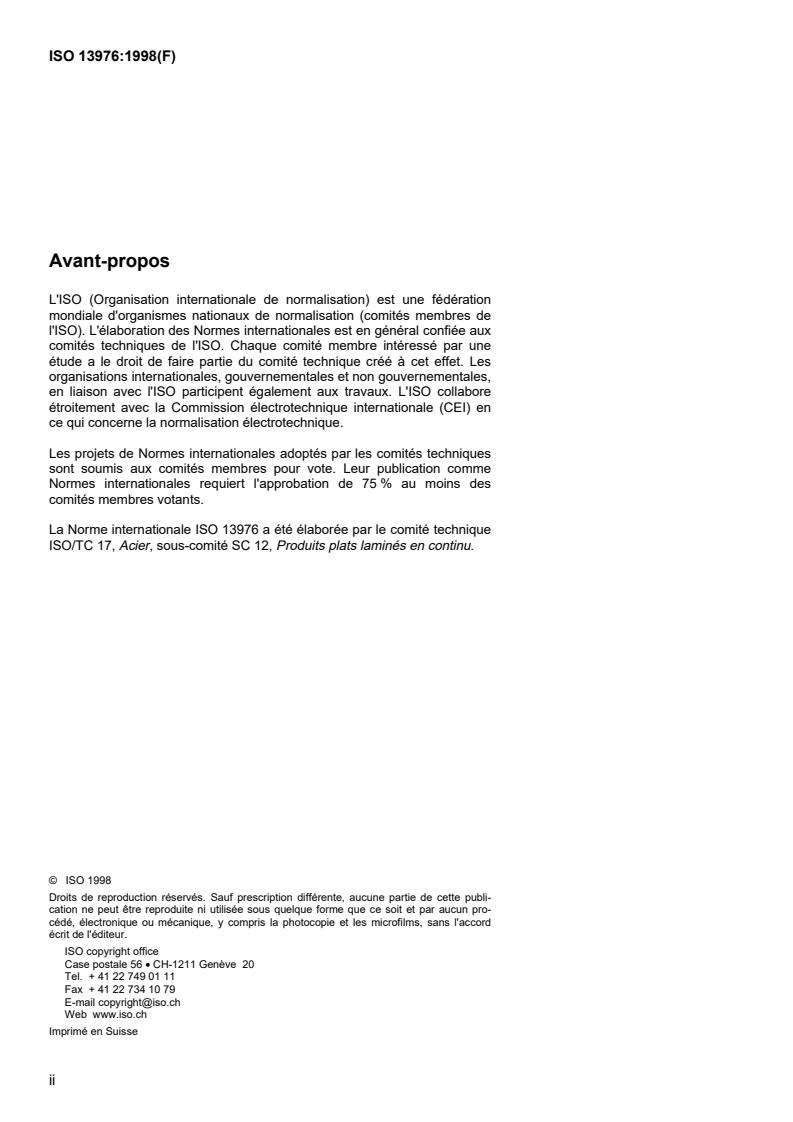 ISO 13976:1998(F)

Avant-propos

L'ISO (Organisation internationale de normalisation) est une fédération mondiale d'organismes nationaux de normalisation (comités membres de l'ISO). L'élaboration des Normes internationales est en général confiée aux comités techniques de l'ISO. Chaque comité membre intéressé par une étude a le droit de faire partie du comité technique créé à cet effet. Les organisations internationales, gouvernementales et non gouvernementales, en liaison avec l'ISO participent également aux travaux. L'ISO collabore étroitement avec la Commission électrotechnique internationale (CEI) en ce qui concerne la normalisation électrotechnique.

Les projets de Normes internationales adoptés par les comités techniques sont soumis aux comités membres pour vote. Leur publication comme Normes internationales requiert l'approbation de 75 % au moins des comités membres votants.

La Norme internationale ISO 13976 a été élaborée par le comité technique ISO/TC 17, Acier, sous-comité SC 12, Produits plats laminés en continu.

© ISO 1998
Droits de reproduction réservés. Sauf prescription différente, aucune partie de cette publication ne peut être reproduite ni utilisée sous quelque forme que ce soit et par aucun procédé, électronique ou mécanique, y compris la photocopie et les microfilms, sans l'accord écrit de l'éditeur.
ISO copyright office
Case postale 56 • CH-1211 Genève 20
Tel. + 41 22 749 01 11
Fax + 41 22 734 10 79
E-mail copyright@iso.ch
Web www.iso.ch
Imprimé en Suisse

ii